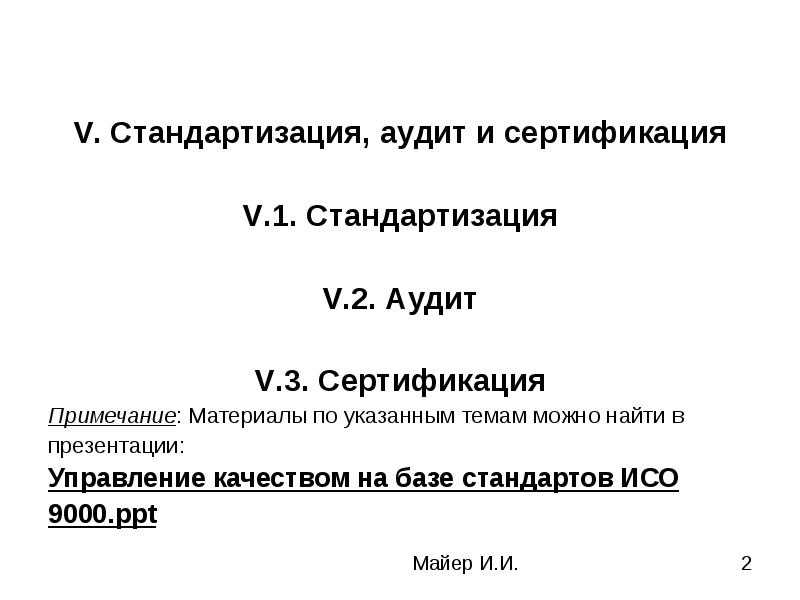 V. Стандартизация, аудит и сертификация

V.1. Стандартизация

V.2. Аудит

V.3. Сертификация

Примечание: Материалы по указанным темам можно найти в презентации:

Управление качеством на базе стандартов ИСО 9000.ppt

Майер И.И.

2